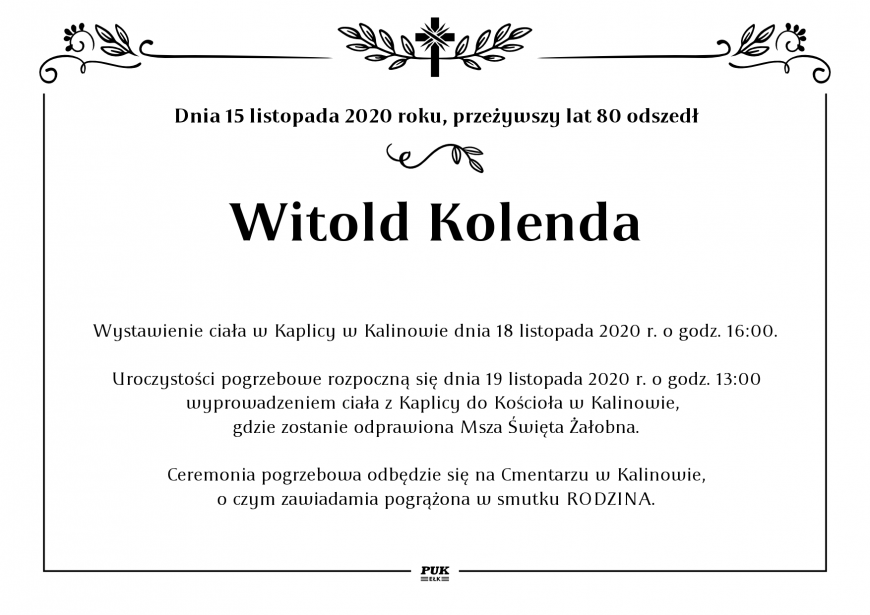 Dnia 15 listopada 2020 roku, przeżywszy lat 80 odszedł

Witold Kolenda

Wystawienie ciała w Kaplicy w Kalinowie dnia 18 listopada 2020 r. o godz. 16:00.

Uroczystości pogrzebowe rozpoczną się dnia 19 listopada 2020 r. o godz. 13:00 wyprowadzeniem ciała z Kaplicy do Kościoła w Kalinowie, gdzie zostanie odprawiona Msza Święta Żałobna.

Ceremonia pogrzebowa odbędzie się na Cmentarzu w Kalinowie, o czym zawiadamia pogrążona w smutku RODZINA.

PUK
EŁK